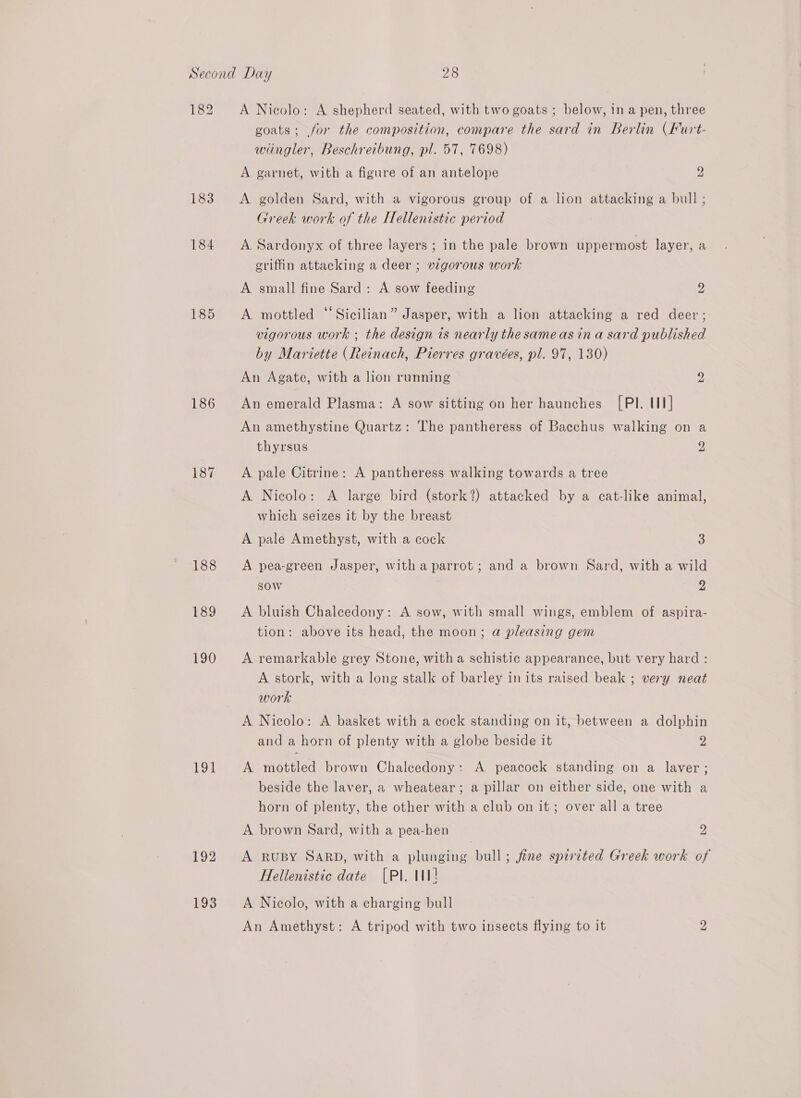 Second Day 28

182 A Nicolo: A shepherd seated, with two goats; below, in a pen, three goats; for the composition, compare the sard in Berlin (Furtwängler, Beschreibung, pl. 57, 7698)

A garnet, with a figure of an antelope 2

183 A golden Sard, with a vigorous group of a lion attacking a bull; Greek work of the Hellenistic period

184 A Sardonyx of three layers; in the pale brown uppermost layer, a griffin attacking a deer; vigorous work

A small fine Sard: A sow feeding 2

185 A mottled "Sicilian" Jasper, with a lion attacking a red deer; vigorous work; the design is nearly the same as in a sard published by Mariette (Reinach, Pierres gravées, pl. 97, 130)

An Agate, with a lion running 2

186 An emerald Plasma: A sow sitting on her haunches [Pl. III]

An amethystine Quartz: The pantheress of Bacchus walking on a thyrsus 2

187 A pale Citrine: A pantheress walking towards a tree

A Nicolo: A large bird (stork?) attacked by a cat-like animal, which seizes it by the breast

A pale Amethyst, with a cock 3

188 A pea-green Jasper, with a parrot; and a brown Sard, with a wild sow 2

189 A bluish Chalcedony: A sow, with small wings, emblem of aspiration: above its head, the moon; a pleasing gem

190 A remarkable grey Stone, with a schistic appearance, but very hard: A stork, with a long stalk of barley in its raised beak; very neat work

A Nicolo: A basket with a cock standing on it, between a dolphin and a horn of plenty with a globe beside it 2

191 A mottled brown Chalcedony: A peacock standing on a laver; beside the laver, a wheatear; a pillar on either side, one with a horn of plenty, the other with a club on it; over all a tree

A brown Sard, with a pea-hen 2

192 A RUBY SARD, with a plunging bull; fine spirited Greek work of Hellenistic date [Pl. III]

193 A Nicolo, with a charging bull

An Amethyst: A tripod with two insects flying to it 2